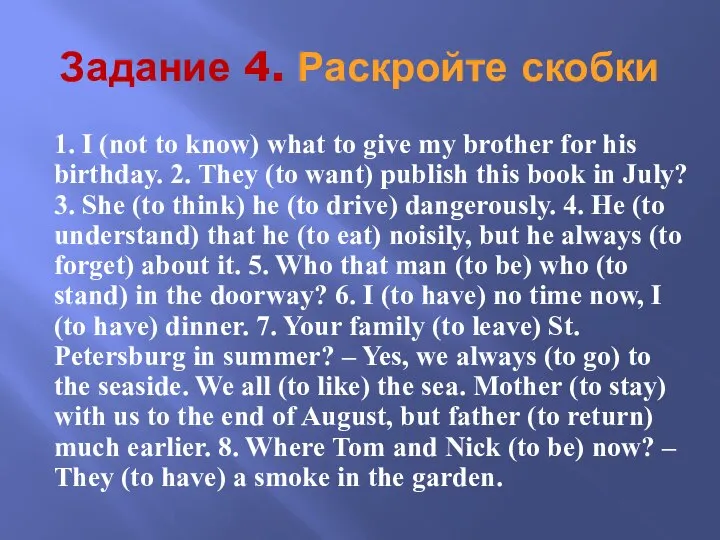 Задание 4. Раскройте скобки

1. I (not to know) what to give my brother for his birthday. 2. They (to want) publish this book in July? 3. She (to think) he (to drive) dangerously. 4. He (to understand) that he (to eat) noisily, but he always (to forget) about it. 5. Who that man (to be) who (to stand) in the doorway? 6. I (to have) no time now, I (to have) dinner. 7. Your family (to leave) St. Petersburg in summer? – Yes, we always (to go) to the seaside. We all (to like) the sea. Mother (to stay) with us to the end of August, but father (to return) much earlier. 8. Where Tom and Nick (to be) now? – They (to have) a smoke in the garden.